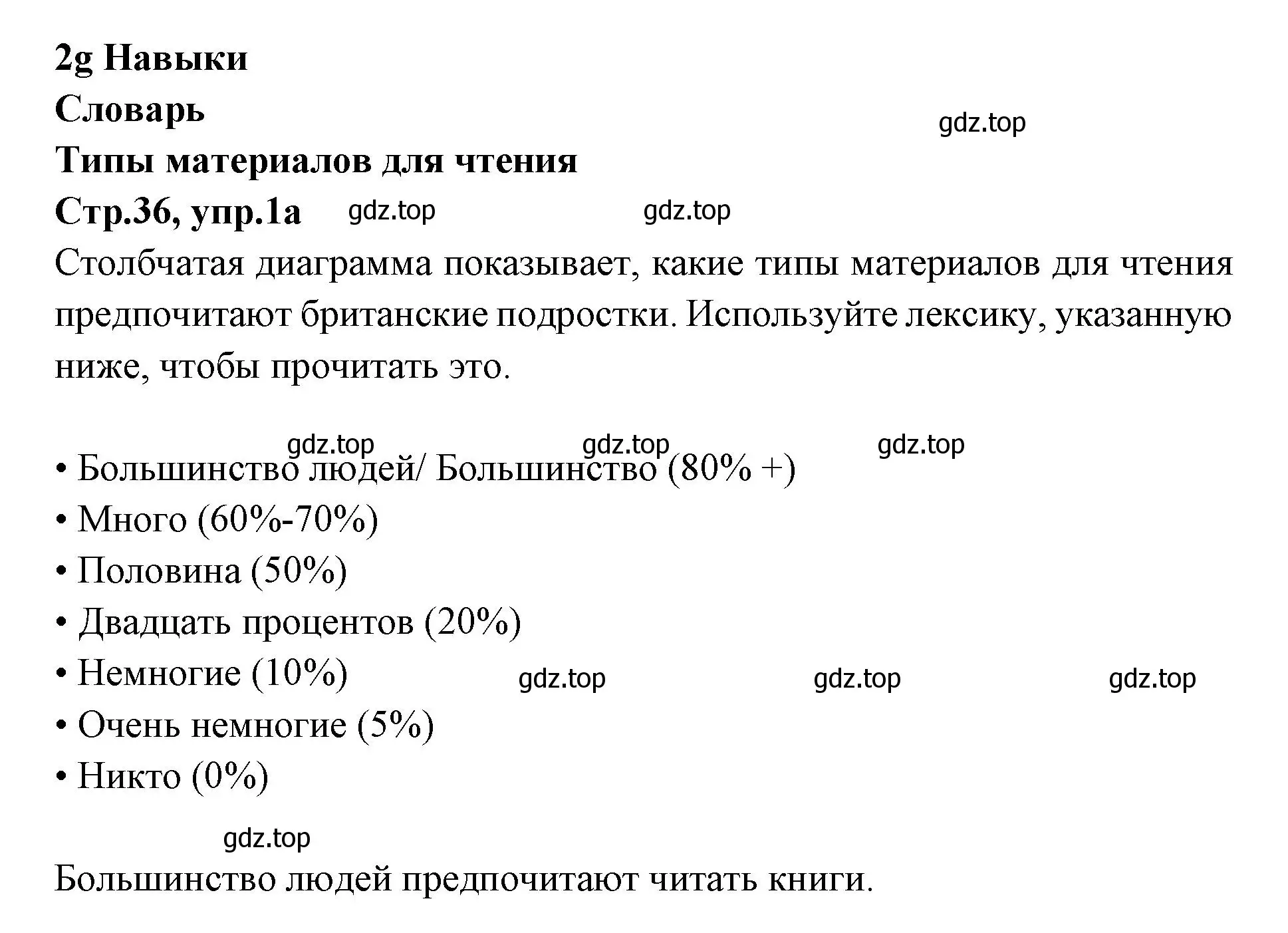 2g Навыки
Словарь
gdz.top
Типы материалов для чтения
Стр.36, упр.1a gdz.top gdz.top
Столбчатая диаграмма показывает, какие типы материалов для чтения предпочитают британские подростки. Используйте лексику, указанную ниже, чтобы прочитать это.

gdz.top gdz.top gdz.top
• Большинство людей/ Большинство (80% +)
• Много (60%-70%)
• Половина (50%)
• Двадцать процентов (20%)
• Немногие (10%) gdz.top gdz.top gdz.top
• Очень немногие (5%)
• Никто (0%)

gdz.top
Большинство людей предпочитают читать книги.